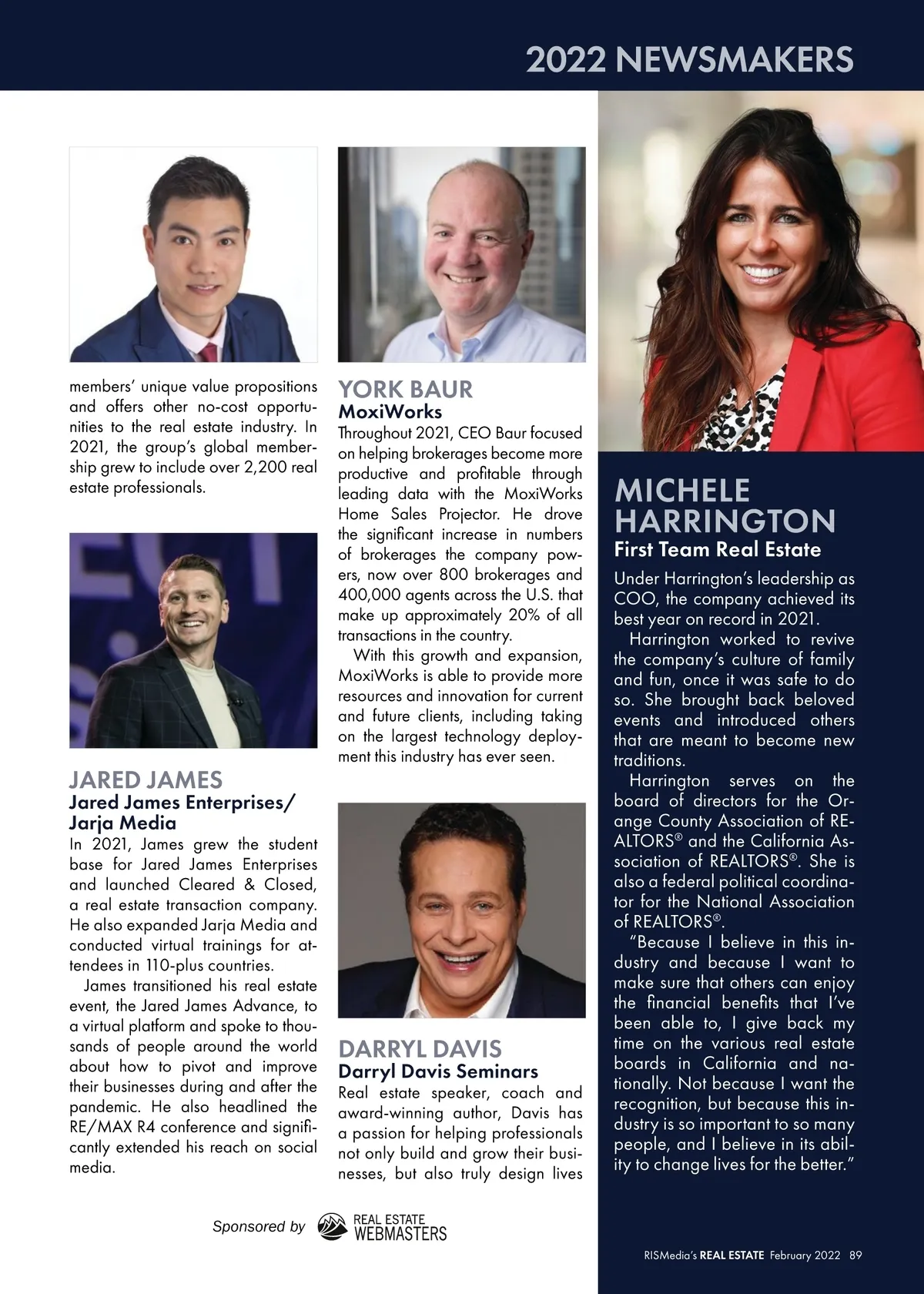 2022 NEWSMAKERS

members' unique value propositions and offers other no-cost opportunities to the real estate industry. In 2021, the group's global membership grew to include over 2,200 real estate professionals.

JARED JAMES
Jared James Enterprises/ Jarja Media
In 2021, James grew the student base for Jared James Enterprises and launched Cleared & Closed, a real estate transaction company. He also expanded Jarja Media and conducted virtual trainings for attendees in 110-plus countries.

James transitioned his real estate event, the Jared James Advance, to a virtual platform and spoke to thousands of people around the world about how to pivot and improve their businesses during and after the pandemic. He also headlined the RE/MAX R4 conference and significantly extended his reach on social media.

YORK BAUR
MoxiWorks
Throughout 2021, CEO Baur focused on helping brokerages become more productive and profitable through leading data with the MoxiWorks Home Sales Projector. He drove the significant increase in numbers of brokerages the company powers, now over 800 brokerages and 400,000 agents across the U.S. that make up approximately 20% of all transactions in the country.

With this growth and expansion, MoxiWorks is able to provide more resources and innovation for current and future clients, including taking on the largest technology deployment this industry has ever seen.

DARRYL DAVIS
Darryl Davis Seminars
Real estate speaker, coach and award-winning author, Davis has a passion for helping professionals not only build and grow their businesses, but also truly design lives

MICHELE HARRINGTON
First Team Real Estate
Under Harrington's leadership as COO, the company achieved its best year on record in 2021.

Harrington worked to revive the company's culture of family and fun, once it was safe to do so. She brought back beloved events and introduced others that are meant to become new traditions.

Harrington serves on the board of directors for the Orange County Association of REALTORS® and the California Association of REALTORS®. She is also a federal political coordinator for the National Association of REALTORS®.

"Because I believe in this industry and because I want to make sure that others can enjoy the financial benefits that I've been able to, I give back my time on the various real estate boards in California and nationally. Not because I want the recognition, but because this industry is so important to so many people, and I believe in its ability to change lives for the better."

Sponsored by REAL ESTATE WEBMASTERS

RISMedia's REAL ESTATE February 2022 89